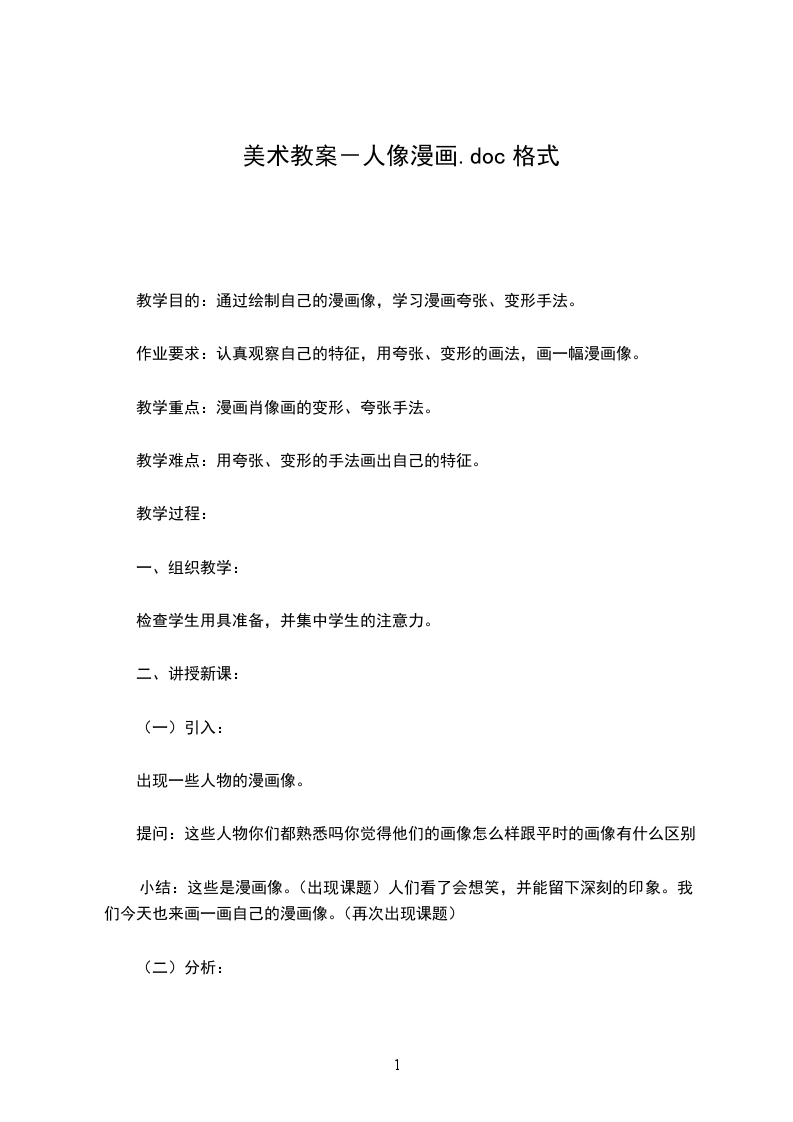 美术教案－人像漫画.doc 格式

教学目的：通过绘制自己的漫画像，学习漫画夸张、变形手法。

作业要求：认真观察自己的特征，用夸张、变形的画法，画一幅漫画像。

教学重点：漫画肖像画的变形、夸张手法。

教学难点：用夸张、变形的手法画出自己的特征。

教学过程：

一、组织教学：

检查学生用具准备，并集中学生的注意力。

二、讲授新课：

（一）引入：

出现一些人物的漫画像。

提问：这些人物你们都熟悉吗你觉得他们的画像怎么样跟平时的画像有什么区别

小结：这些是漫画像。（出现课题）人们看了会想笑，并能留下深刻的印象。我们今天也来画一画自己的漫画像。（再次出现课题）

（二）分析：

1